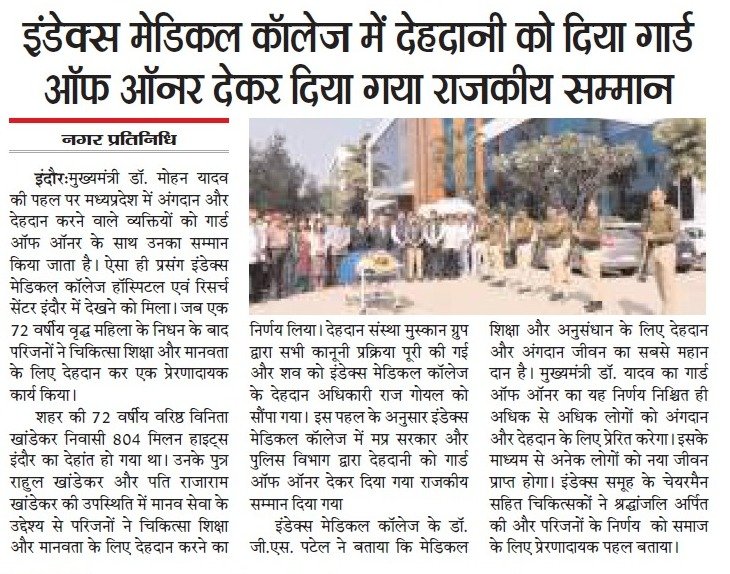 इंडेक्स मेडिकल कॉलेज में देहदानी को दिया गार्ड ऑफ ऑनर देकर दिया गया राजकीय सम्मान

नगर प्रतिनिधि

इंदौर:मुख्यमंत्री डॉ. मोहन यादव की पहल पर मध्यप्रदेश में अंगदान और देहदान करने वाले व्यक्तियों को गार्ड ऑफ ऑनर के साथ उनका सम्मान किया जाता है। ऐसा ही प्रसंग इंडेक्स मेडिकल कॉलेज हॉस्पिटल एवं रिसर्च सेंटर इंदौर में देखने को मिला। जब एक 72 वर्षीय वृद्ध महिला के निधन के बाद परिजनों ने चिकित्सा शिक्षा और मानवता के लिए देहदान कर एक प्रेरणादायक कार्य किया।

शहर की 72 वर्षीय वरिष्ठ विनिता खांडेकर निवासी 804 मिलन हाइट्स इंदौर का देहांत हो गया था। उनके पुत्र राहुल खांडेकर और पति राजाराम खांडेकर की उपस्थिति में मानव सेवा के उद्देश्य से परिजनों ने चिकित्सा शिक्षा और मानवता के लिए देहदान करने का निर्णय लिया। देहदान संस्था मुस्कान ग्रुप द्वारा सभी कानूनी प्रक्रिया पूरी की गई और शव को इंडेक्स मेडिकल कॉलेज के देहदान अधिकारी राज गोयल को सौंपा गया। इस पहल के अनुसार इंडेक्स मेडिकल कॉलेज में मप्र सरकार और पुलिस विभाग द्वारा देहदानी को गार्ड ऑफ ऑनर देकर दिया गया राजकीय सम्मान दिया गया

इंडेक्स मेडिकल कॉलेज के डॉ. जी.एस. पटेल ने बताया कि मेडिकल शिक्षा और अनुसंधान के लिए देहदान और अंगदान जीवन का सबसे महान दान है। मुख्यमंत्री डॉ. यादव का गार्ड ऑफ ऑनर का यह निर्णय निश्चित ही अधिक से अधिक लोगों को अंगदान और देहदान के लिए प्रेरित करेगा। इसके माध्यम से अनेक लोगों को नया जीवन प्राप्त होगा। इंडेक्स समूह के चेयरमैन सहित चिकित्सकों ने श्रद्धांजलि अर्पित की और परिजनों के निर्णय को समाज के लिए प्रेरणादायक पहल बताया।